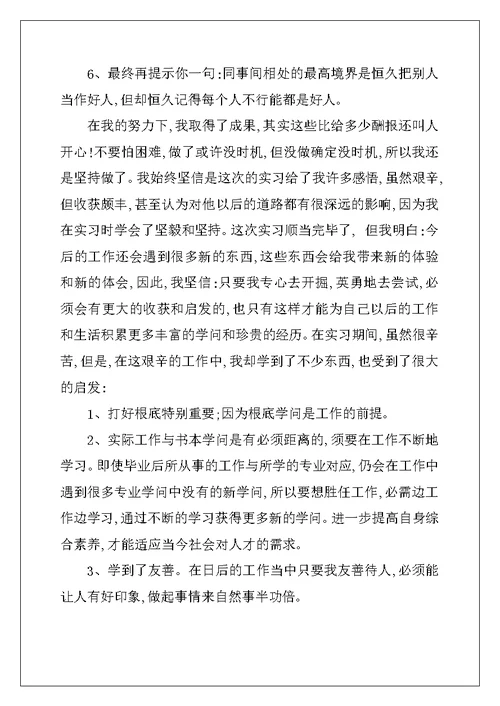 6、最终再提示你一句:同事间相处的最高境界是恒久把别人当作好人,但却恒久记得每个人不行能都是好人。

在我的努力下,我取得了成果,其实这些比给多少酬报还叫人开心!不要怕困难,做了或许没时机,但没做确定没时机,所以我还是坚持做了。我始终坚信是这次的实习给了我许多感悟,虽然艰辛,但收获颇丰,甚至认为对他以后的道路都有很深远的影响,因为我在实习时学会了坚毅和坚持。这次实习顺当完毕了, 但我明白:今后的工作还会遇到很多新的东西,这些东西会给我带来新的体验和新的体会,因此,我坚信:只要我专心去开掘,英勇地去尝试,必须会有更大的收获和启发的,也只有这样才能为自己以后的工作和生活积累更多丰富的学问和珍贵的经历。在实习期间,虽然很辛苦,但是,在这艰辛的工作中,我却学到了不少东西,也受到了很大的启发:

1、打好根底特别重要;因为根底学问是工作的前提。

2、实际工作与书本学问是有必须距离的,须要在工作不断地学习。即使毕业后所从事的工作与所学的专业对应,仍会在工作中遇到很多专业学问中没有的新学问,所以要想胜任工作,必需边工作边学习,通过不断的学习获得更多新的学问。进一步提高自身综合素养,才能适应当今社会对人才的需求。

3、学到了友善。在日后的工作当中只要我友善待人,必须能让人有好印象,做起事情来自然事半功倍。